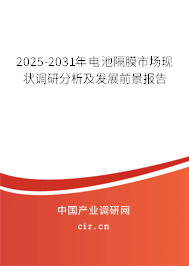 2025-2031年电池隔膜市场现状调研分析及发展前景报告

中国产业调研网

cir.cn